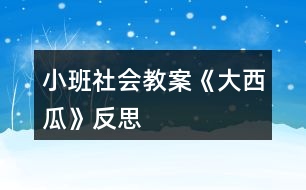 小班社会教案《大西瓜》反思